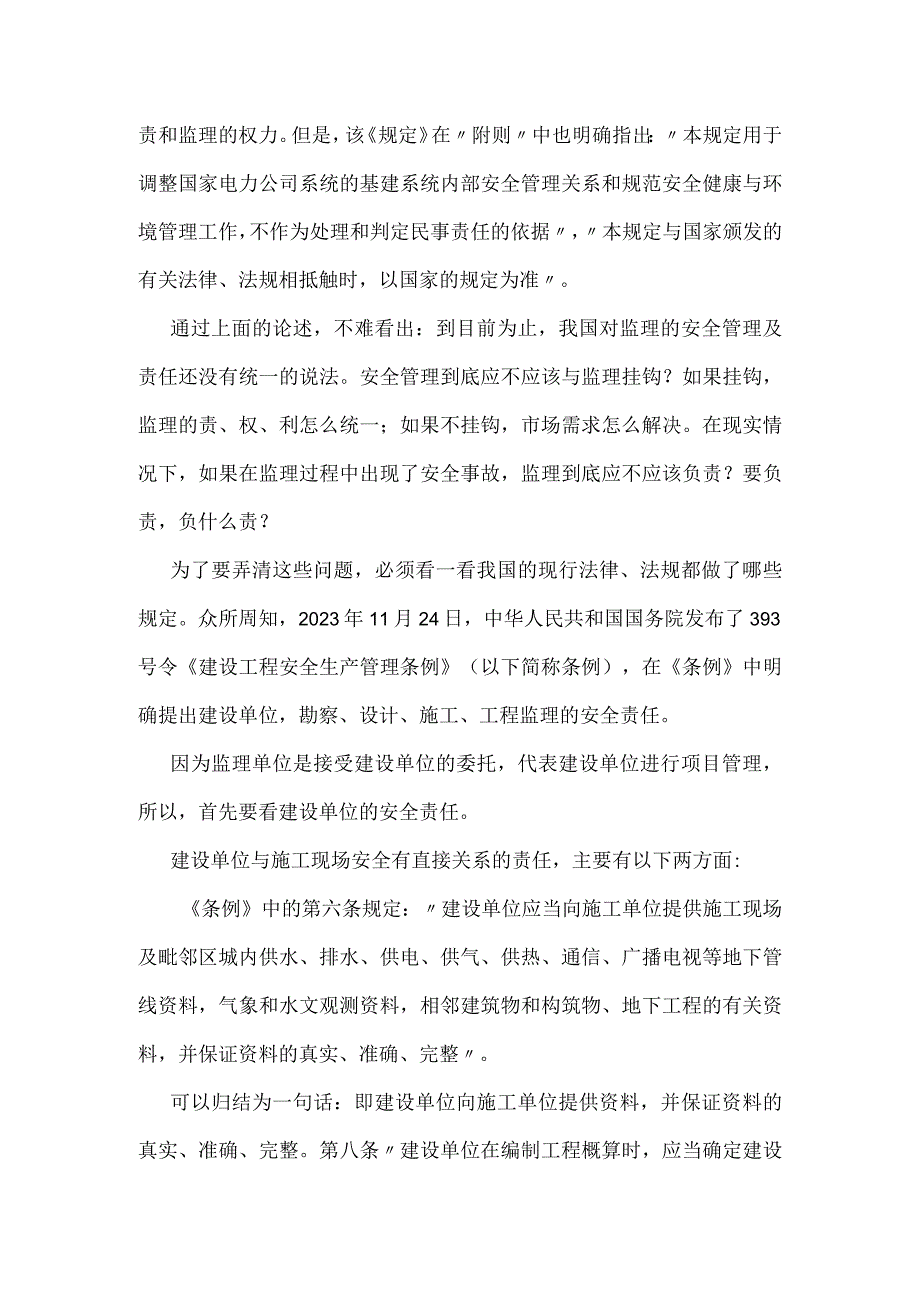 责和监理的权力。但是，该《规定》在〃附则〃中也明确指出：〃本规定用于调整国家电力公司系统的基建系统内部安全管理关系和规范安全健康与环境管理工作，不作为处理和判定民事责任的依据〃，〃本规定与国家颁发的有关法律、法规相抵触时，以国家的规定为准〃。

通过上面的论述，不难看出：到目前为止，我国对监理的安全管理及责任还没有统一的说法。安全管理到底应不应该与监理挂钩？如果挂钩，监理的责、权、利怎么统一；如果不挂钩，市场需求怎么解决。在现实情况下，如果在监理过程中出现了安全事故，监理到底应不应该负责？要负责，负什么责？

为了要弄清这些问题，必须看一看我国的现行法律、法规都做了哪些规定。众所周知，2023年11月24日，中华人民共和国国务院发布了393号令《建设工程安全生产管理条例》（以下简称条例），在《条例》中明确提出建设单位，勘察、设计、施工、工程监理的安全责任。

因为监理单位是接受建设单位的委托，代表建设单位进行项目管理，所以，首先要看建设单位的安全责任。

建设单位与施工现场安全有直接关系的责任，主要有以下两方面：

《条例》中的第六条规定：〃建设单位应当向施工单位提供施工现场及毗邻区城内供水、排水、供电、供气、供热、通信、广播电视等地下管线资料，气象和水文观测资料，相邻建筑物和构筑物、地下工程的有关资料，并保证资料的真实、准确、完整〃。

可以归结为一句话：即建设单位向施工单位提供资料，并保证资料的真实、准确、完整。第八条〃建设单位在编制工程概算时，应当确定建设